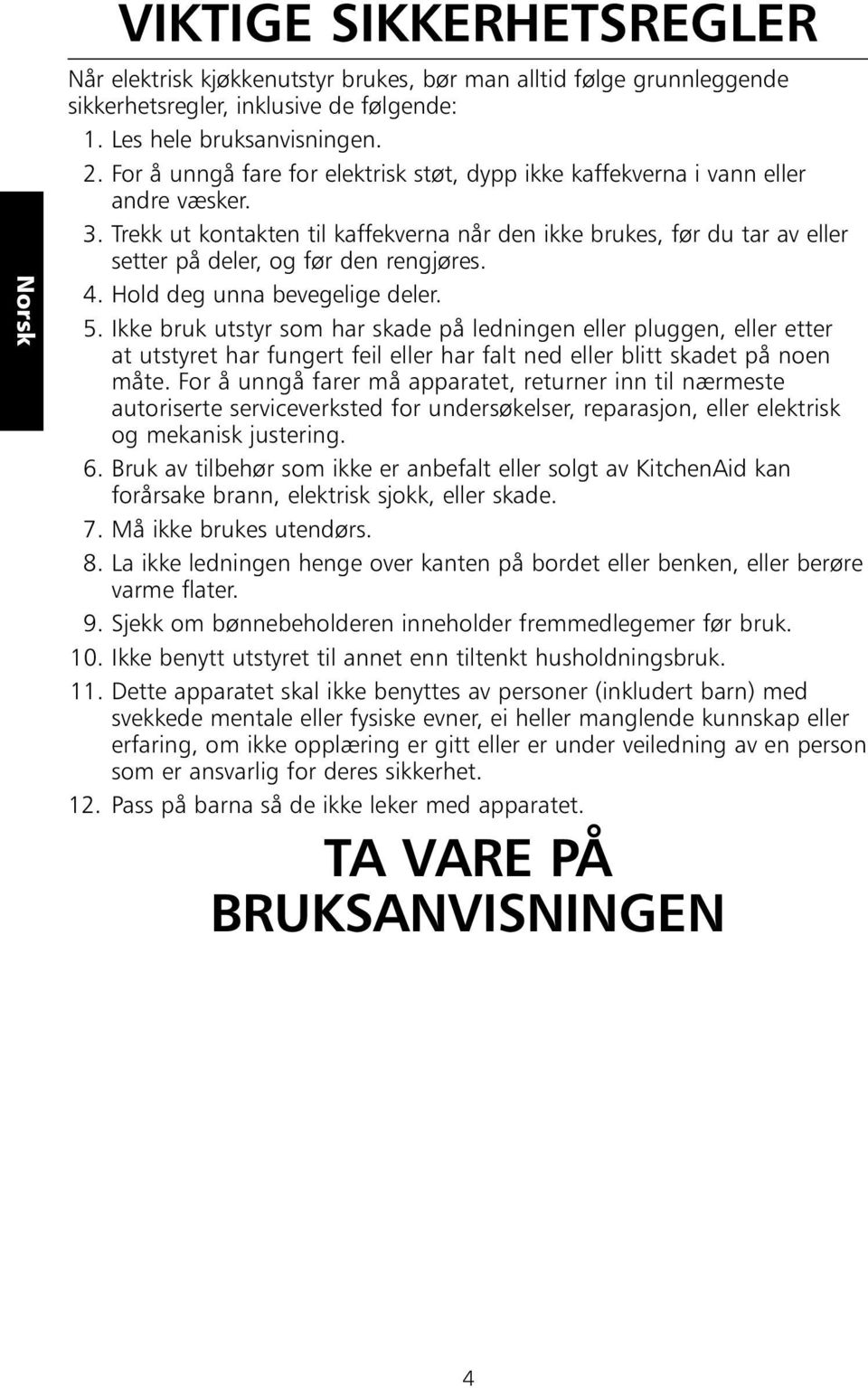 VIKTIGE SIKKERHETSREGLER

Norsk

Når elektrisk kjøkkenutstyr brukes, bør man alltid følge grunnleggende sikkerhetsregler, inklusive de følgende:

1. Les hele bruksanvisningen.
2. For å unngå fare for elektrisk støt, dypp ikke kaffekverna i vann eller andre væsker.
3. Trekk ut kontakten til kaffekverna når den ikke brukes, før du tar av eller setter på deler, og før den rengjøres.
4. Hold deg unna bevegelige deler.
5. Ikke bruk utstyr som har skade på ledningen eller pluggen, eller etter at utstyret har fungert feil eller har falt ned eller blitt skadet på noen måte. For å unngå farer må apparatet, returner inn til nærmeste autoriserte serviceverksted for undersøkelser, reparasjon, eller elektrisk og mekanisk justering.
6. Bruk av tilbehør som ikke er anbefalt eller solgt av KitchenAid kan forårsake brann, elektrisk sjokk, eller skade.
7. Må ikke brukes utendørs.
8. La ikke ledningen henge over kanten på bordet eller benken, eller berøre varme flater.
9. Sjekk om bønnebeholderen inneholder fremmedlegemer før bruk.
10. Ikke benytt utstyret til annet enn tiltenkt husholdningsbruk.
11. Dette apparatet skal ikke benyttes av personer (inkludert barn) med svekkede mentale eller fysiske evner, ei heller manglende kunnskap eller erfaring, om ikke opplæring er gitt eller er under veiledning av en person som er ansvarlig for deres sikkerhet.
12. Pass på barna så de ikke leker med apparatet.

TA VARE PÅ BRUKSANVISNINGEN

4